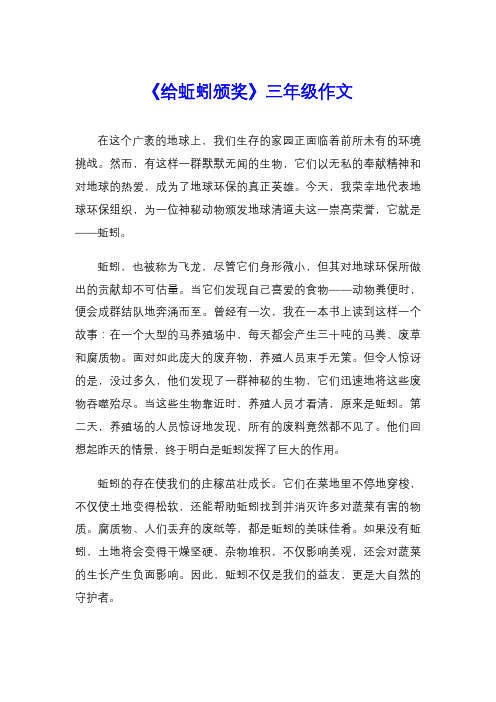 《给蚯蚓颁奖》三年级作文

在这个广袤的地球上，我们生存的家园正面临着前所未有的环境挑战。然而，有这样一群默默无闻的生物，它们以无私的奉献精神和对地球的热爱，成为了地球环保的真正英雄。今天，我荣幸地代表地球环保组织，为一位神秘动物颁发地球清道夫这一崇高荣誉，它就是——蚯蚓。

蚯蚓，也被称为飞龙，尽管它们身形微小，但其对地球环保所做出的贡献却不可估量。当它们发现自己喜爱的食物——动物粪便时，便会成群结队地奔涌而至。曾经有一次，我在一本书上读到这样一个故事：在一个大型的马养殖场中，每天都会产生三十吨的马粪、废草和腐质物。面对如此庞大的废弃物，养殖人员束手无策。但令人惊讶的是，没过多久，他们发现了一群神秘的生物，它们迅速地将这些废物吞噬殆尽。当这些生物靠近时，养殖人员才看清，原来是蚯蚓。第二天，养殖场的人员惊讶地发现，所有的废料竟然都不见了。他们回想起昨天的情景，终于明白是蚯蚓发挥了巨大的作用。

蚯蚓的存在使我们的庄稼茁壮成长。它们在菜地里不停地穿梭，不仅使土地变得松软，还能帮助蚯蚓找到并消灭许多对蔬菜有害的物质。腐质物、人们丢弃的废纸等，都是蚯蚓的美味佳肴。如果没有蚯蚓，土地将会变得干燥坚硬，杂物堆积，不仅影响美观，还会对蔬菜的生长产生负面影响。因此，蚯蚓不仅是我们的益友，更是大自然的守护者。